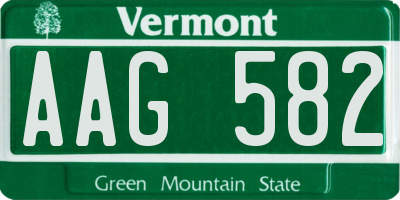 Vermont

AAG 582

Green Mountain State